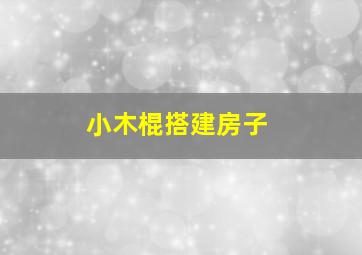 小木棍搭建房子